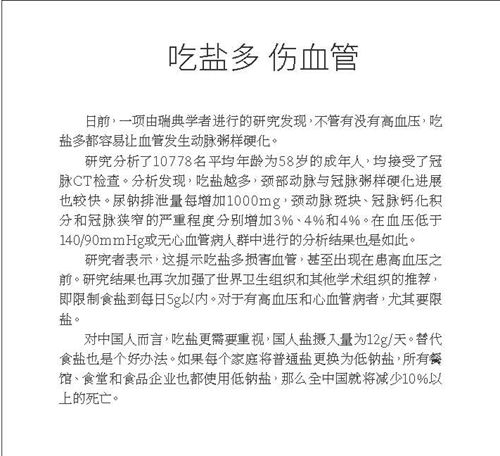 吃盐多 伤血管

日前，一项由瑞典学者进行的研究发现，不管有没有高血压，吃盐多都容易让血管发生动脉粥样硬化。

研究分析了10778名平均年龄为58岁的成年人，均接受了冠脉CT检查。分析发现，吃盐越多，颈部动脉与冠脉粥样硬化进展也较快。尿钠排泄量每增加1000mg，颈动脉斑块、冠脉钙化积分和冠脉狭窄的严重程度分别增加3%、4%和4%。在血压低于140/90mmHg或无心血管病人群中进行的分析结果也是如此。

研究者表示，这提示吃盐多损害血管，甚至出现在患高血压之前。研究结果也再次加强了世界卫生组织和其他学术组织的推荐，即限制食盐到每日5g以内。对于有高血压和心血管病者，尤其要限盐。

对中国人而言，吃盐更需要重视，国人盐摄入量为12g/天。替代食盐也是个好办法。如果每个家庭将普通盐更换为低钠盐，所有餐馆、食堂和食品企业也都使用低钠盐，那么全中国就将减少10%以上的死亡。